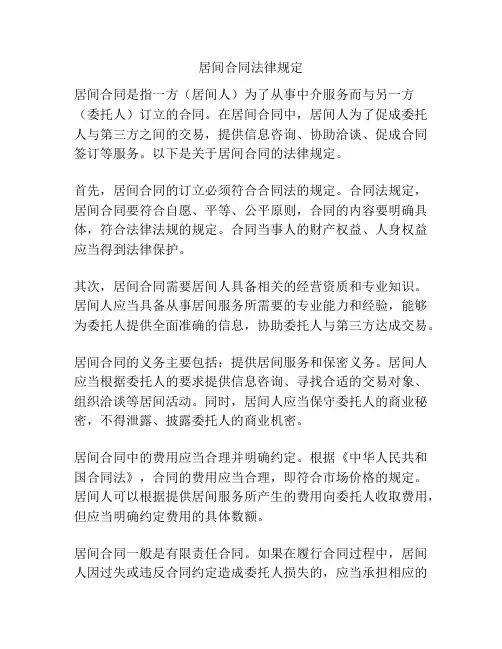 居间合同法律规定

居间合同是指一方（居间人）为了从事中介服务而与另一方（委托人）订立的合同。在居间合同中，居间人为了促成委托人与第三方之间的交易，提供信息咨询、协助洽谈、促成合同签订等服务。以下是关于居间合同的法律规定。

首先，居间合同的订立必须符合合同法的规定。合同法规定，居间合同要符合自愿、平等、公平原则，合同的内容要明确具体，符合法律法规的规定。合同当事人的财产权益、人身权益应当得到法律保护。

其次，居间合同需要居间人具备相关的经营资质和专业知识。居间人应当具备从事居间服务所需要的专业能力和经验，能够为委托人提供全面准确的信息，协助委托人与第三方达成交易。

居间合同的义务主要包括：提供居间服务和保密义务。居间人应当根据委托人的要求提供信息咨询、寻找合适的交易对象、组织洽谈等居间活动。同时，居间人应当保守委托人的商业秘密，不得泄露、披露委托人的商业机密。

居间合同中的费用应当合理并明确约定。根据《中华人民共和国合同法》，合同的费用应当合理，即符合市场价格的规定。居间人可以根据提供居间服务所产生的费用向委托人收取费用，但应当明确约定费用的具体数额。

居间合同一般是有限责任合同。如果在履行合同过程中，居间人因过失或违反合同约定造成委托人损失的，应当承担相应的